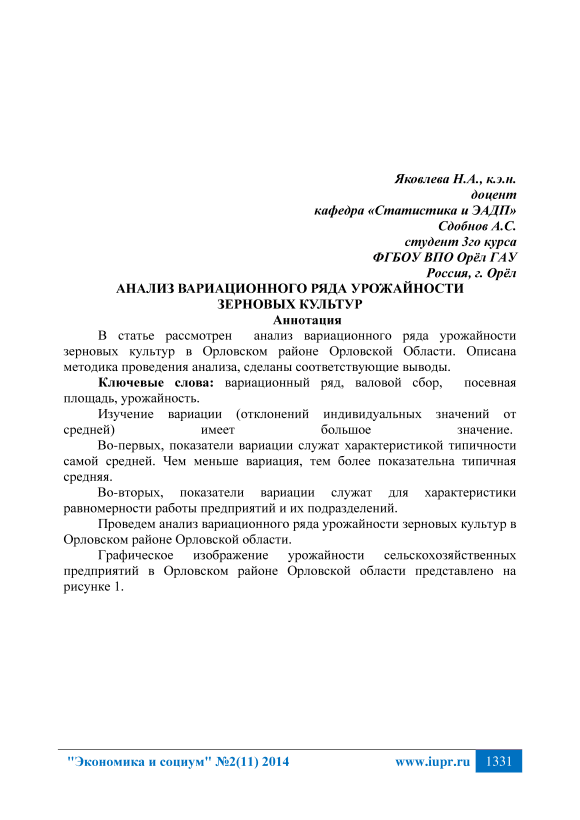 Яковлева Н.А., к.э.н.
доцент
кафедра «Статистика и ЭАДП»
Сдобнов А.С.
студент 3го курса
ФГБОУ ВПО Орёл ГАУ
Россия, г. Орёл

АНАЛИЗ ВАРИАЦИОННОГО РЯДА УРОЖАЙНОСТИ ЗЕРНОВЫХ КУЛЬТУР

Аннотация

В статье рассмотрен анализ вариационного ряда урожайности зерновых культур в Орловском районе Орловской Области. Описана методика проведения анализа, сделаны соответствующие выводы.

Ключевые слова: вариационный ряд, валовой сбор, посевная площадь, урожайность.

Изучение вариации (отклонений индивидуальных значений от средней) имеет большое значение.

Во-первых, показатели вариации служат характеристикой типичности самой средней. Чем меньше вариация, тем более показательна типичная средняя.

Во-вторых, показатели вариации служат для характеристики равномерности работы предприятий и их подразделений.

Проведем анализ вариационного ряда урожайности зерновых культур в Орловском районе Орловской области.

Графическое изображение урожайности сельскохозяйственных предприятий в Орловском районе Орловской области представлено на рисунке 1.

"Экономика и социум" №2(11) 2014 www.iupr.ru 1331